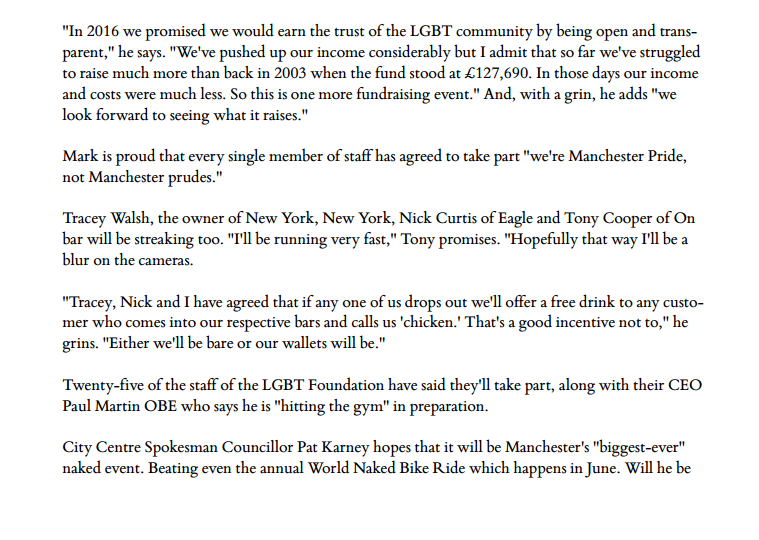 "In 2016 we promised we would earn the trust of the LGBT community by being open and transparent," he says. "We've pushed up our income considerably but I admit that so far we've struggled to raise much more than back in 2003 when the fund stood at £127,690. In those days our income and costs were much less. So this is one more fundraising event." And, with a grin, he adds "we look forward to seeing what it raises."

Mark is proud that every single member of staff has agreed to take part "we're Manchester Pride, not Manchester prudes."

Tracey Walsh, the owner of New York, New York, Nick Curtis of Eagle and Tony Cooper of On bar will be streaking too. "I'll be running very fast," Tony promises. "Hopefully that way I'll be a blur on the cameras.

"Tracey, Nick and I have agreed that if any one of us drops out we'll offer a free drink to any customer who comes into our respective bars and calls us 'chicken.' That's a good incentive not to," he grins. "Either we'll be bare or our wallets will be."

Twenty-five of the staff of the LGBT Foundation have said they'll take part, along with their CEO Paul Martin OBE who says he is "hitting the gym" in preparation.

City Centre Spokesman Councillor Pat Karney hopes that it will be Manchester's "biggest-ever" naked event. Beating even the annual World Naked Bike Ride which happens in June. Will he be